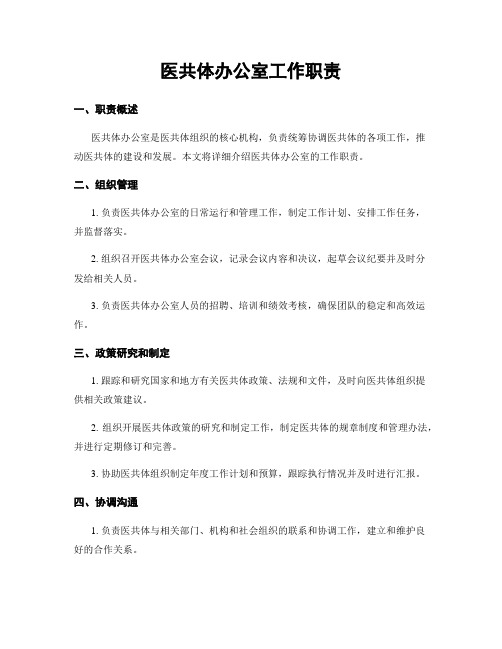 医共体办公室工作职责

一、职责概述

医共体办公室是医共体组织的核心机构，负责统筹协调医共体的各项工作，推动医共体的建设和发展。本文将详细介绍医共体办公室的工作职责。

二、组织管理

1. 负责医共体办公室的日常运行和管理工作，制定工作计划、安排工作任务，并监督落实。

2. 组织召开医共体办公室会议，记录会议内容和决议，起草会议纪要并及时分发给相关人员。

3. 负责医共体办公室人员的招聘、培训和绩效考核，确保团队的稳定和高效运作。

三、政策研究和制定

1. 跟踪和研究国家和地方有关医共体政策、法规和文件，及时向医共体组织提供相关政策建议。

2. 组织开展医共体政策的研究和制定工作，制定医共体的规章制度和管理办法，并进行定期修订和完善。

3. 协助医共体组织制定年度工作计划和预算，跟踪执行情况并及时进行汇报。

四、协调沟通

1. 负责医共体与相关部门、机构和社会组织的联系和协调工作，建立和维护良好的合作关系。